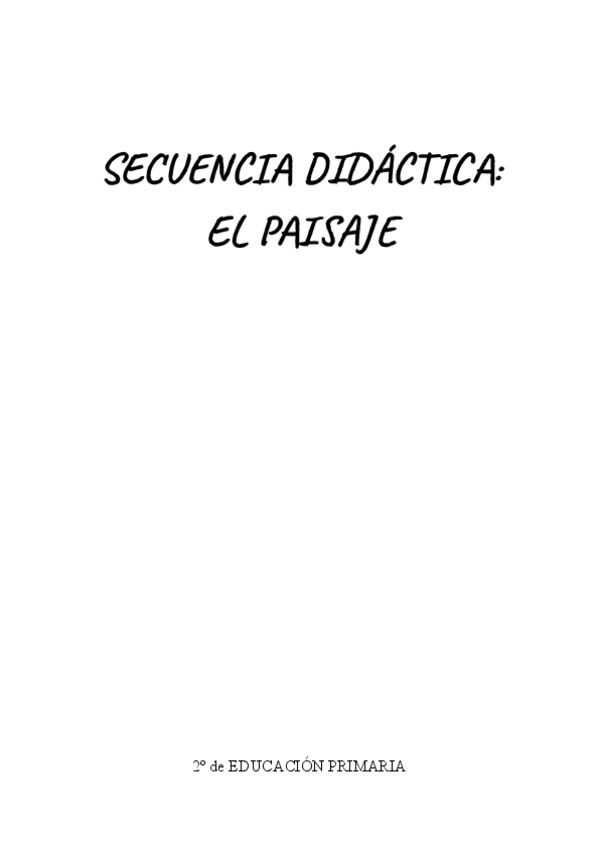 SECUENCIA DIDÁCTICA:
EL PAISAJE

2º de EDUCACIÓN PRIMARIA